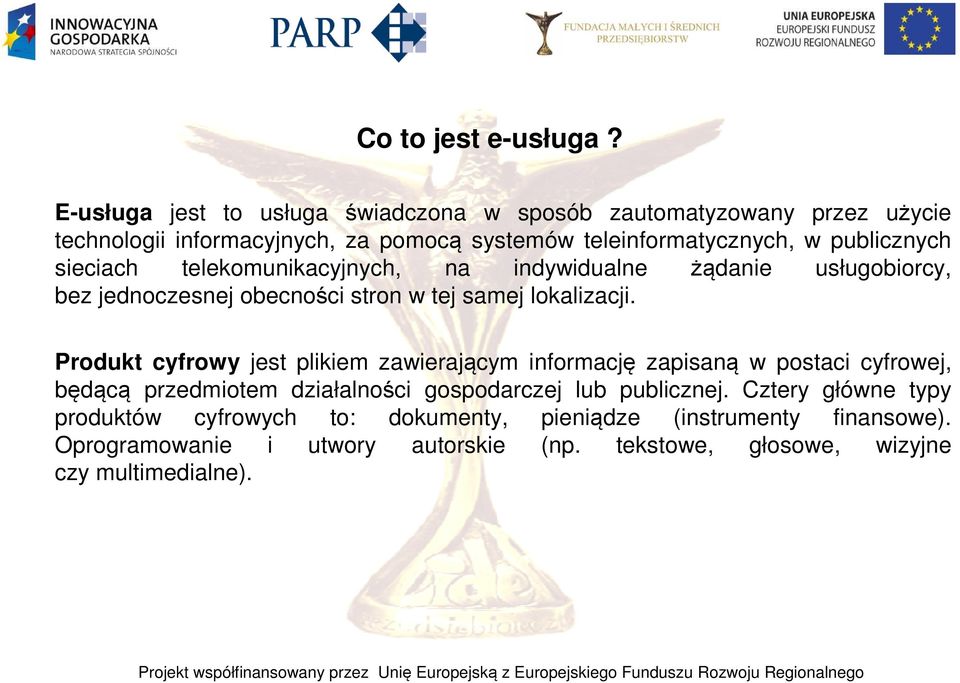 INNOWACYJNA GOSPODARKA
NARODOWA STRATEGIA SPÓJNOŚCI

PARP

FUNDACJA MAŁYCH I ŚREDNICH PRZEDSIĘBIORSTW

UNIA EUROPEJSKA
EUROPEJSKI FUNDUSZ ROZWOJU REGIONALNEGO

Co to jest e-usługa ?

E-usługa jest to usługa świadczona w sposób zautomatyzowany przez użycie technologii informacyjnych, za pomocą systemów teleinformatycznych, w publicznych sieciach telekomunikacyjnych, na indywidualne żądanie usługobiorcy, bez jednoczesnej obecności stron w tej samej lokalizacji.

Produkt cyfrowy jest plikiem zawierającym informację zapisaną w postaci cyfrowej, będącą przedmiotem działalności gospodarczej lub publicznej. Cztery główne typy produktów cyfrowych to: dokumenty, pieniądze (instrumenty finansowe). Oprogramowanie i utwory autorskie (np. tekstowe, głosowe, wizyjne czy multimedialne).

Projekt współfinansowany przez Unię Europejską z Europejskiego Funduszu Rozwoju Regionalnego